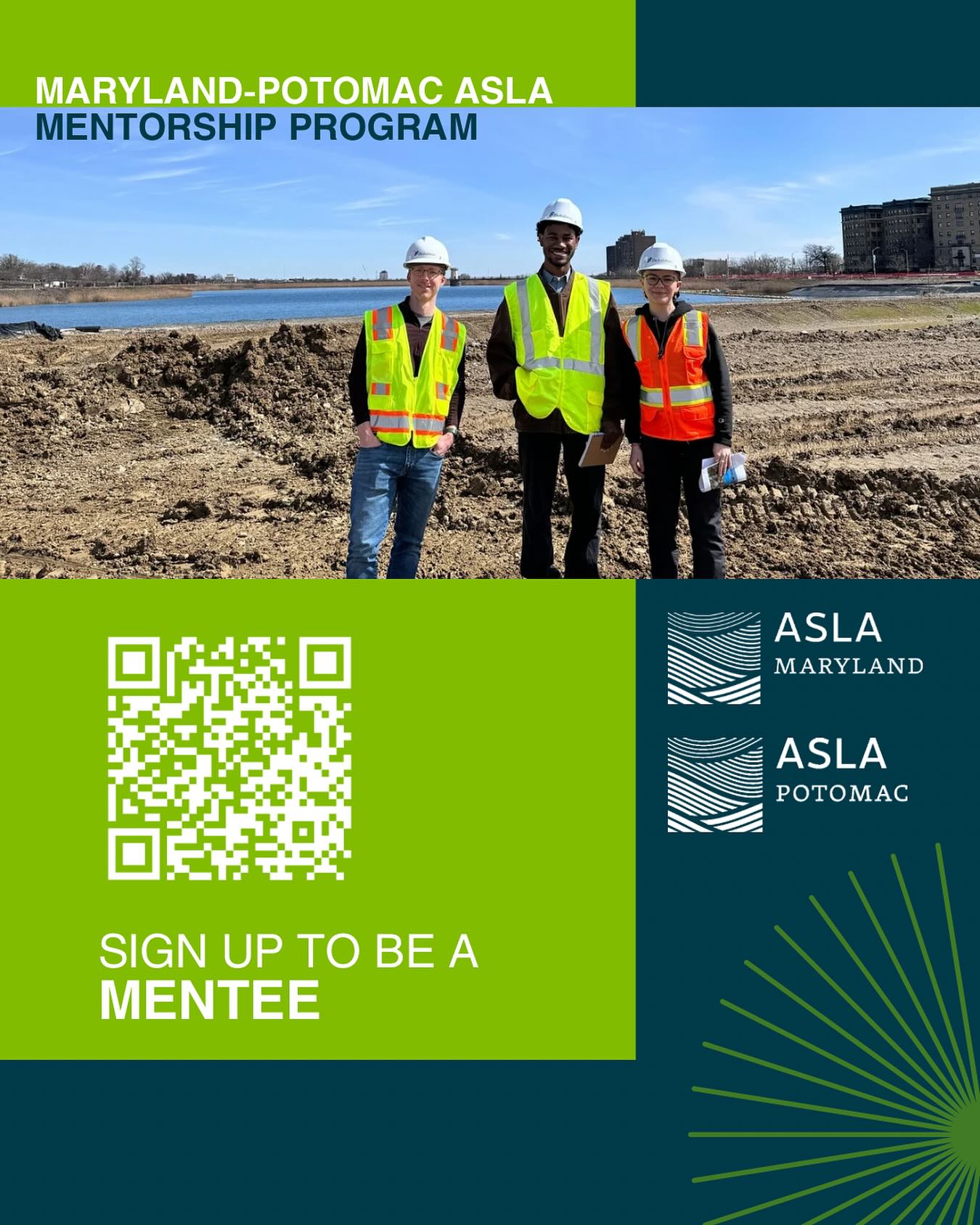 MARYLAND-POTOMAC ASLA
MENTORSHIP PROGRAM

SIGN UP TO BE A
MENTEE

ASLA
MARYLAND

ASLA
POTOMAC